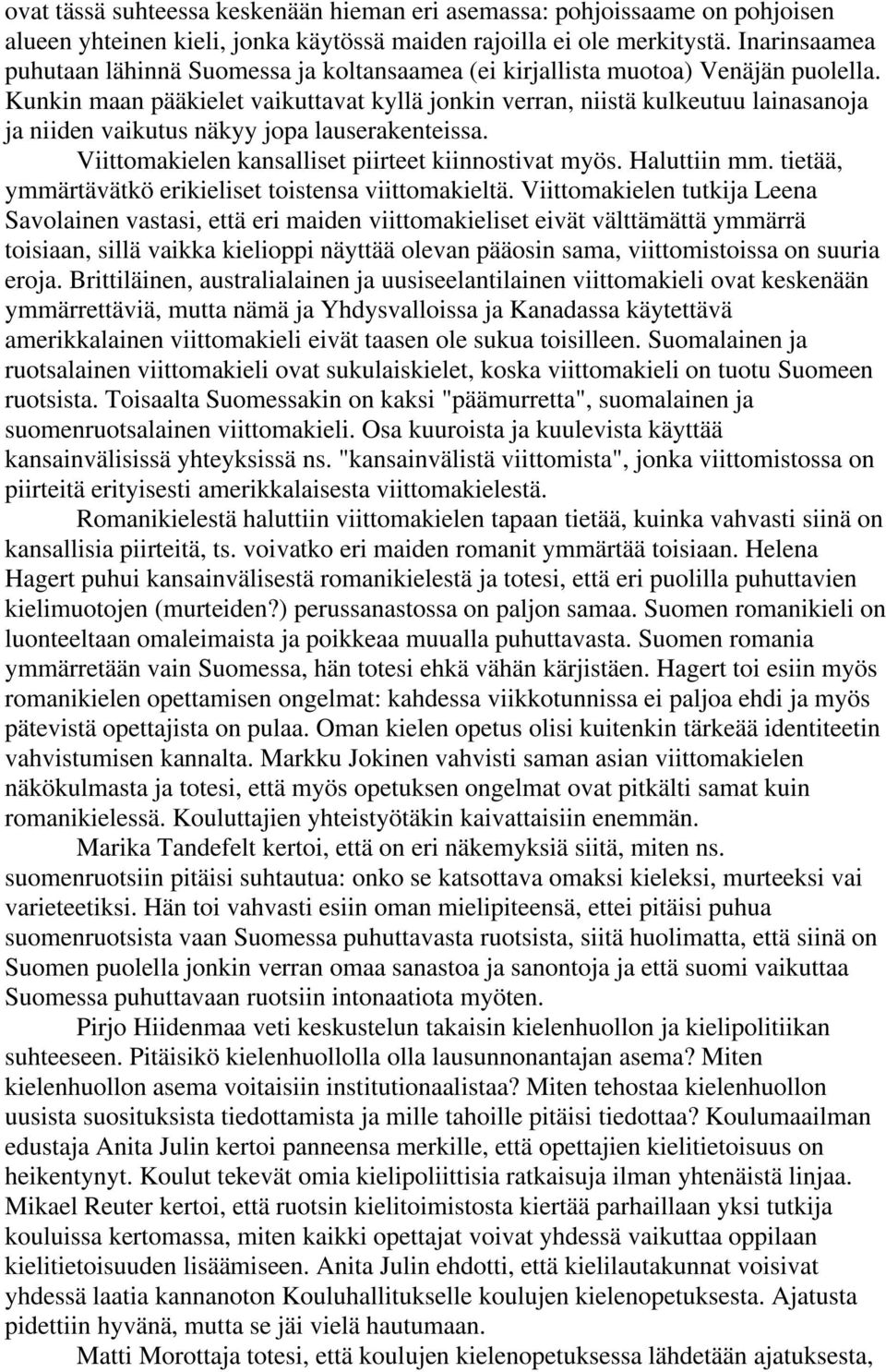 ovat tässä suhteessa keskenään hieman eri asemassa: pohjoissaame on pohjoisen alueen yhteinen kieli, jonka käytössä maiden rajoilla ei ole merkitystä. Inarinsaamea puhutaan lähinnä Suomessa ja koltansaamea (ei kirjallista muotoa) Venäjän puolella. Kunkin maan pääkielet vaikuttavat kyllä jonkin verran, niistä kulkeutuu lainasanoja ja niiden vaikutus näkyy jopa lauserakenteissa.

Viittomakielen kansalliset piirteet kiinnostivat myös. Haluttiin mm. tietää, ymmärtävätkö erikieliset toistensa viittomakieltä. Viittomakielen tutkija Leena Savolainen vastasi, että eri maiden viittomakieliset eivät välttämättä ymmärrä toisiaan, sillä vaikka kielioppi näyttää olevan pääosin sama, viittomistoissa on suuria eroja. Brittiläinen, australialainen ja uusiseelantilainen viittomakieli ovat keskenään ymmärrettäviä, mutta nämä ja Yhdysvalloissa ja Kanadassa käytettävä amerikkalainen viittomakieli eivät taasen ole sukua toisilleen. Suomalainen ja ruotsalainen viittomakieli ovat sukulaiskielet, koska viittomakieli on tuotu Suomeen ruotsista. Toisaalta Suomessakin on kaksi "päämurretta", suomalainen ja suomenruotsalainen viittomakieli. Osa kuuroista ja kuulevista käyttää kansainvälisissä yhteyksissä ns. "kansainvälistä viittomista", jonka viittomistossa on piirteitä erityisesti amerikkalaisesta viittomakielestä.

Romanikielestä haluttiin viittomakielen tapaan tietää, kuinka vahvasti siinä on kansallisia piirteitä, ts. voivatko eri maiden romanit ymmärtää toisiaan. Helena Hagert puhui kansainvälisestä romanikielestä ja totesi, että eri puolilla puhuttavien kielimuotojen (murteiden?) perussanastossa on paljon samaa. Suomen romanikieli on luonteeltaan omaleimaista ja poikkeaa muualla puhuttavasta. Suomen romania ymmärretään vain Suomessa, hän totesi ehkä vähän kärjistäen. Hagert toi esiin myös romanikielen opettamisen ongelmat: kahdessa viikkotunnissa ei paljoa ehdi ja myös pätevistä opettajista on pulaa. Oman kielen opetus olisi kuitenkin tärkeää identiteetin vahvistumisen kannalta. Markku Jokinen vahvisti saman asian viittomakielen näkökulmasta ja totesi, että myös opetuksen ongelmat ovat pitkälti samat kuin romanikielessä. Kouluttajien yhteistyötäkin kaivattaisiin enemmän.

Marika Tandefelt kertoi, että on eri näkemyksiä siitä, miten ns. suomenruotsiin pitäisi suhtautua: onko se katsottava omaksi kieleksi, murteeksi vai varieteetiksi. Hän toi vahvasti esiin oman mielipiteensä, ettei pitäisi puhua suomenruotsista vaan Suomessa puhuttavasta ruotsista, siitä huolimatta, että siinä on Suomen puolella jonkin verran omaa sanastoa ja sanontoja ja että suomi vaikuttaa Suomessa puhuttavaan ruotsiin intonaatiota myöten.

Pirjo Hiidenmaa veti keskustelun takaisin kielenhuollon ja kielipolitiikan suhteeseen. Pitäisikö kielenhuollolla olla lausunnonantajan asema? Miten kielenhuollon asema voitaisiin institutionaalistaa? Miten tehostaa kielenhuollon uusista suosituksista tiedottamista ja mille tahoille pitäisi tiedottaa? Koulumaailman edustaja Anita Julin kertoi panneensa merkille, että opettajien kielitietoisuus on heikentynyt. Koulut tekevät omia kielipoliittisia ratkaisuja ilman yhtenäistä linjaa. Mikael Reuter kertoi, että ruotsin kielitoimistosta kiertää parhaillaan yksi tutkija kouluissa kertomassa, miten kaikki opettajat voivat yhdessä vaikuttaa oppilaan kielitietoisuuden lisäämiseen. Anita Julin ehdotti, että kielilautakunnat voisivat yhdessä laatia kannanoton Kouluhallitukselle koulujen kielenopetuksesta. Ajatusta pidettiin hyvänä, mutta se jäi vielä hautumaan.

Matti Morottaja totesi, että koulujen kielenopetuksessa lähdetään ajatuksesta,